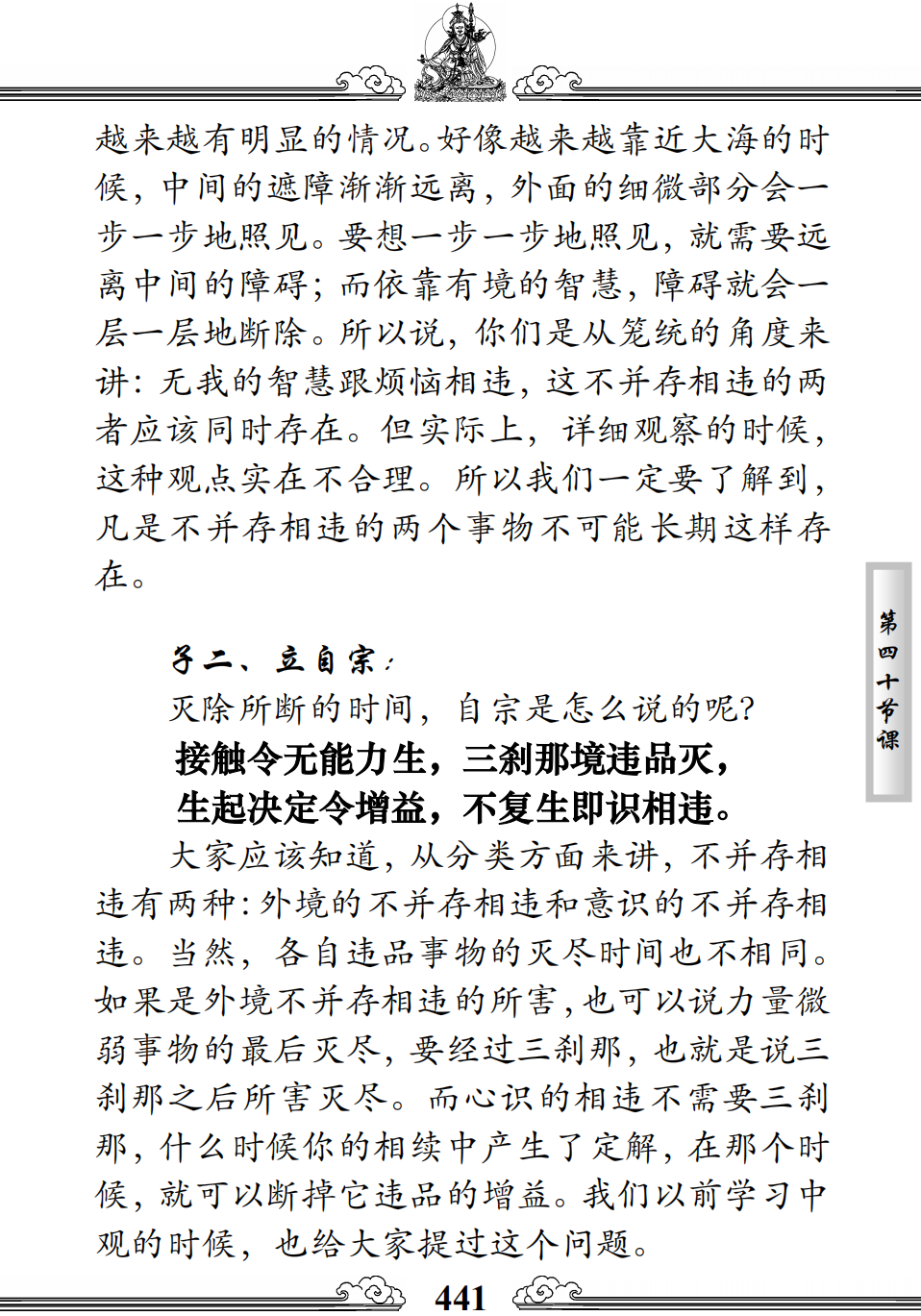 越来越有明显的情况。好像越来越靠近大海的时候，中间的遮障渐渐远离，外面的细微部分会一步一步地照见。要想一步一步地照见，就需要远离中间的障碍；而依靠有境的智慧，障碍就会一层一层地断除。所以说，你们是从笼统的角度来讲：无我的智慧跟烦恼相违，这不并存相违的两者应该同时存在。但实际上，详细观察的时候，这种观点实在不合理。所以我们一定要了解到，凡是不并存相违的两个事物不可能长期这样存在。

子二、立自宗：

灭除所断的时间，自宗是怎么说的呢？

接触令无能力生，三刹那境违品灭，
生起决定令增益，不复生即识相违。

大家应该知道，从分类方面来讲，不并存相违有两种：外境的不并存相违和意识的不并存相违。当然，各自违品事物的灭尽时间也不相同。如果是外境不并存相违的所害，也可以说力量微弱事物的最后灭尽，要经过三刹那，也就是说三刹那之后所害灭尽。而心识的相违不需要三刹那，什么时候你的相续中产生了定解，在那个时候，就可以断掉它违品的增益。我们以前学习中观的时候，也给大家提过这个问题。

第四十节课

441